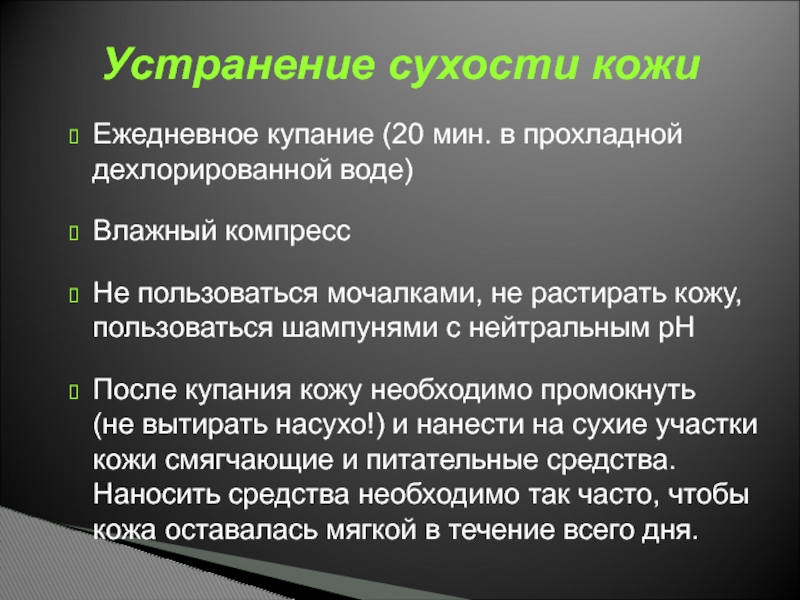 Устранение сухости кожи

Ежедневное купание (20 мин. в прохладной дехлорированной воде)

Влажный компресс

Не пользоваться мочалками, не растирать кожу, пользоваться шампунями с нейтральным pH

После купания кожу необходимо промокнуть (не вытирать насухо!) и нанести на сухие участки кожи смягчающие и питательные средства. Наносить средства необходимо так часто, чтобы кожа оставалась мягкой в течение всего дня.